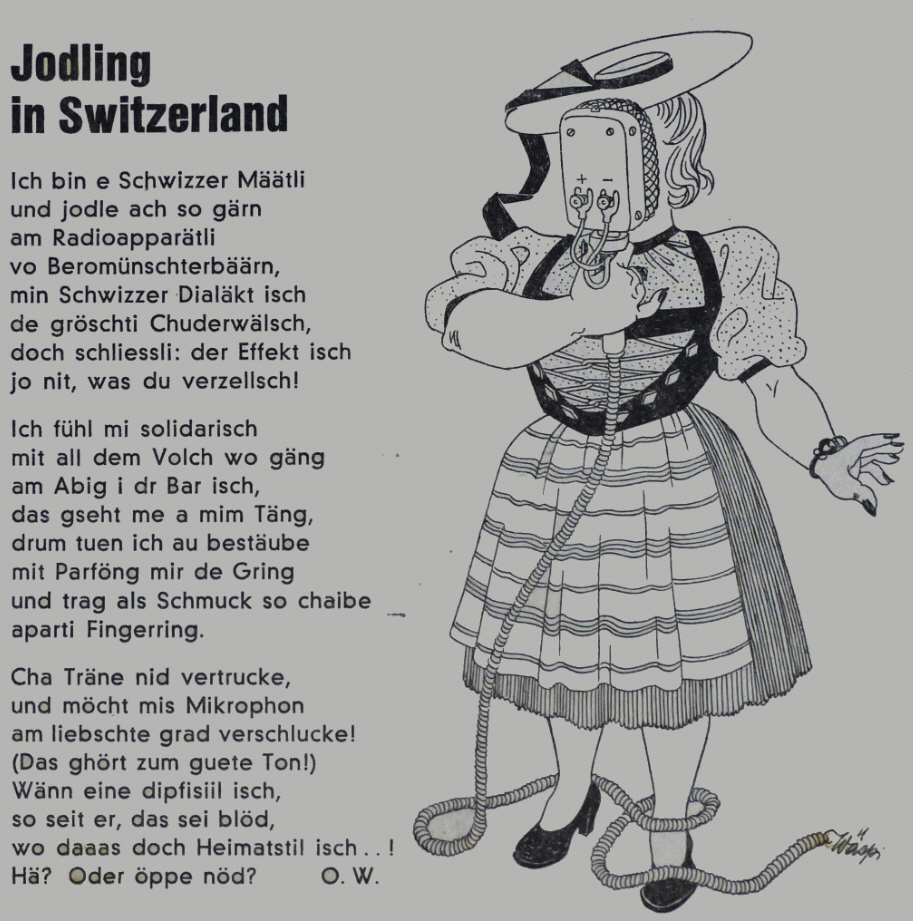 Jodling
in Switzerland

Ich bin e Schwizzer Määtli
und jodle ach so gärn
am Radioapparätli
vo Beromünschterbäärn,
min Schwizzer Dialäkt isch
de gröschti Chuderwälsch,
doch schliessli: der Effekt isch
jo nit, was du verzellsch!

Ich fühl mi solidarisch
mit all dem Volch wo gäng
am Abig i dr Bar isch,
das gseht me a mim Täng,
drum tuen ich au bestäube
mit Parföng mir de Gring
und trag als Schmuck so chaibe
aparti Fingerring.

Cha Träne nid vertrucke,
und möcht mis Mikrophon
am liebschte grad verschlucke!
(Das ghört zum guete Ton!)
Wänn eine dipfisiil isch,
so seit er, das sei blöd,
wo daaas doch Heimatstil isch . . !
Hä? Oder öppe nöd? O. W.

+ −

Wäspi